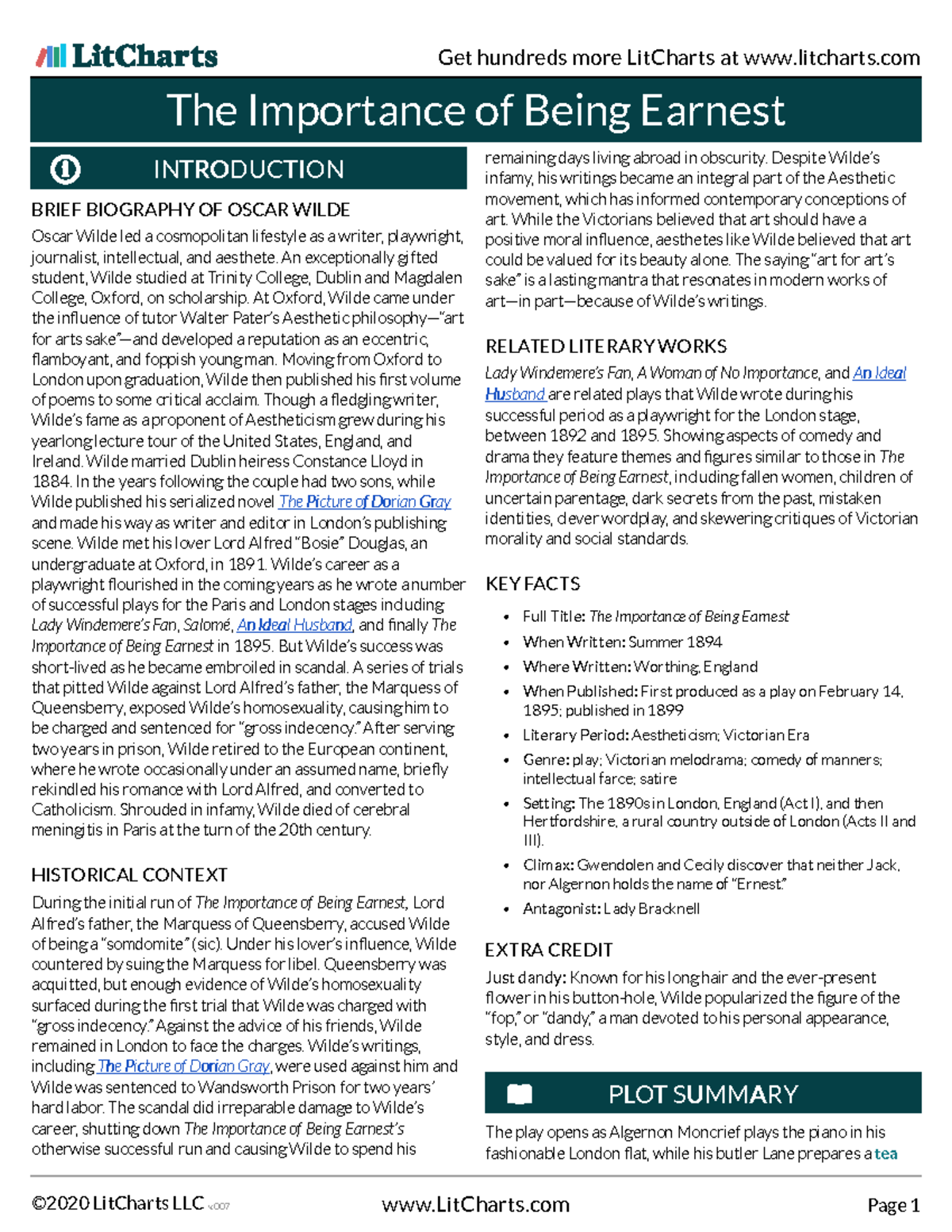 LitCharts

Get hundreds more LitCharts at www.litcharts.com

The Importance of Being Earnest

INTRODUCTION

BRIEF BIOGRAPHY OF OSCAR WILDE

Oscar Wilde led a cosmopolitan lifestyle as a writer, playwright, journalist, intellectual, and aesthete. An exceptionally gifted student, Wilde studied at Trinity College, Dublin and Magdalen College, Oxford, on scholarship. At Oxford, Wilde came under the influence of tutor Walter Pater's Aesthetic philosophy—"art for arts sake"—and developed a reputation as an eccentric, flamboyant, and foppish young man. Moving from Oxford to London upon graduation, Wilde then published his first volume of poems to some critical acclaim. Though a fledgling writer, Wilde's fame as a proponent of Aestheticism grew during his yearlong lecture tour of the United States, England, and Ireland. Wilde married Dublin heiress Constance Lloyd in 1884. In the years following the couple had two sons, while Wilde published his serialized novel The Picture of Dorian Gray and made his way as writer and editor in London's publishing scene. Wilde met his lover Lord Alfred "Bosie" Douglas, an undergraduate at Oxford, in 1891. Wilde's career as a playwright flourished in the coming years as he wrote a number of successful plays for the Paris and London stages including Lady Windemere's Fan, Salomé, An Ideal Husband, and finally The Importance of Being Earnest in 1895. But Wilde's success was short-lived as he became embroiled in scandal. A series of trials that pitted Wilde against Lord Alfred's father, the Marquess of Queensberry, exposed Wilde's homosexuality, causing him to be charged and sentenced for "gross indecency." After serving two years in prison, Wilde retired to the European continent, where he wrote occasionally under an assumed name, briefly rekindled his romance with Lord Alfred, and converted to Catholicism. Shrouded in infamy, Wilde died of cerebral meningitis in Paris at the turn of the 20th century.

HISTORICAL CONTEXT

During the initial run of The Importance of Being Earnest, Lord Alfred's father, the Marquess of Queensberry, accused Wilde of being a "somdomite" (sic). Under his lover's influence, Wilde countered by suing the Marquess for libel. Queensberry was acquitted, but enough evidence of Wilde's homosexuality surfaced during the first trial that Wilde was charged with "gross indecency." Against the advice of his friends, Wilde remained in London to face the charges. Wilde's writings, including The Picture of Dorian Gray, were used against him and Wilde was sentenced to Wandsworth Prison for two years' hard labor. The scandal did irreparable damage to Wilde's career, shutting down The Importance of Being Earnest's otherwise successful run and causing Wilde to spend his remaining days living abroad in obscurity. Despite Wilde's infamy, his writings became an integral part of the Aesthetic movement, which has informed contemporary conceptions of art. While the Victorians believed that art should have a positive moral influence, aesthetes like Wilde believed that art could be valued for its beauty alone. The saying "art for art's sake" is a lasting mantra that resonates in modern works of art—in part—because of Wilde's writings.

RELATED LITERARY WORKS

Lady Windemere's Fan, A Woman of No Importance, and An Ideal Husband are related plays that Wilde wrote during his successful period as a playwright for the London stage, between 1892 and 1895. Showing aspects of comedy and drama they feature themes and figures similar to those in The Importance of Being Earnest, including fallen women, children of uncertain parentage, dark secrets from the past, mistaken identities, clever wordplay, and skewering critiques of Victorian morality and social standards.

KEY FACTS

• Full Title: The Importance of Being Earnest
• When Written: Summer 1894
• Where Written: Worthing, England
• When Published: First produced as a play on February 14, 1895; published in 1899
• Literary Period: Aestheticism; Victorian Era
• Genre: play; Victorian melodrama; comedy of manners; intellectual farce; satire
• Setting: The 1890s in London, England (Act I), and then Hertfordshire, a rural country outside of London (Acts II and III).
• Climax: Gwendolen and Cecily discover that neither Jack, nor Algernon holds the name of "Ernest."
• Antagonist: Lady Bracknell

EXTRA CREDIT

Just dandy: Known for his long hair and the ever-present flower in his button-hole, Wilde popularized the figure of the "fop," or "dandy," a man devoted to his personal appearance, style, and dress.

PLOT SUMMARY

The play opens as Algernon Moncrief plays the piano in his fashionable London flat, while his butler Lane prepares a tea

©2020 LitCharts LLC v.007 www.LitCharts.com Page 1